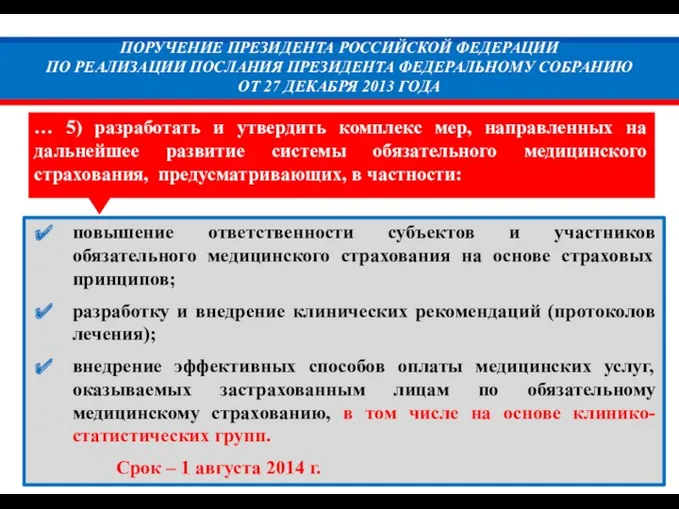 ПОРУЧЕНИЕ ПРЕЗИДЕНТА РОССИЙСКОЙ ФЕДЕРАЦИИ ПО РЕАЛИЗАЦИИ ПОСЛАНИЯ ПРЕЗИДЕНТА ФЕДЕРАЛЬНОМУ СОБРАНИЮ ОТ 27 ДЕКАБРЯ 2013 ГОДА

… 5) разработать и утвердить комплекс мер, направленных на дальнейшее развитие системы обязательного медицинского страхования, предусматривающих, в частности:

повышение ответственности субъектов и участников обязательного медицинского страхования на основе страховых принципов;

разработку и внедрение клинических рекомендаций (протоколов лечения);

внедрение эффективных способов оплаты медицинских услуг, оказываемых застрахованным лицам по обязательному медицинскому страхованию, в том числе на основе клинико-статистических групп.

Срок – 1 августа 2014 г.